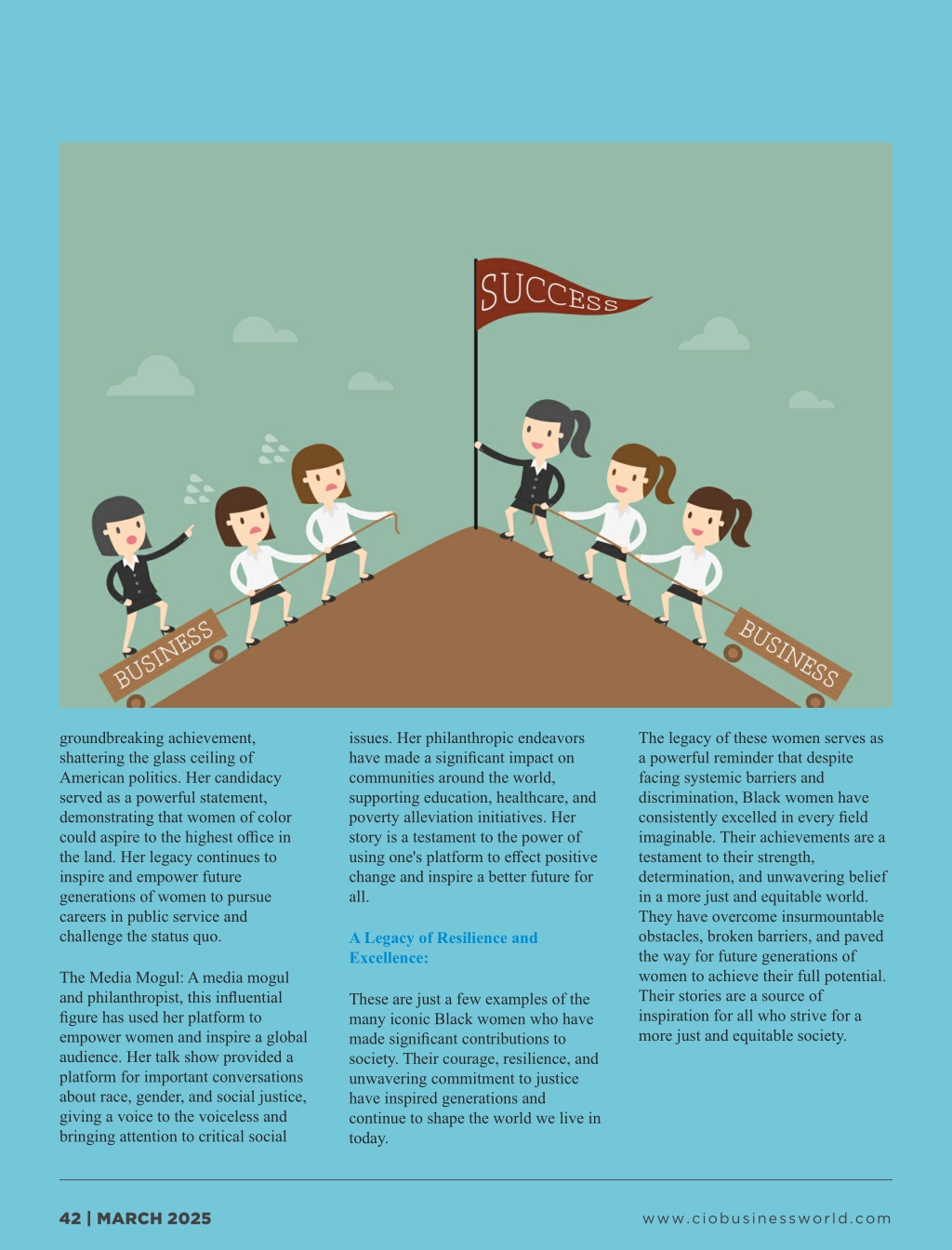 SUCCESS

BUSINESS

BUSINESS

groundbreaking achievement, shattering the glass ceiling of American politics. Her candidacy served as a powerful statement, demonstrating that women of color could aspire to the highest office in the land. Her legacy continues to inspire and empower future generations of women to pursue careers in public service and challenge the status quo.

The Media Mogul: A media mogul and philanthropist, this influential figure has used her platform to empower women and inspire a global audience. Her talk show provided a platform for important conversations about race, gender, and social justice, giving a voice to the voiceless and bringing attention to critical social issues. Her philanthropic endeavors have made a significant impact on communities around the world, supporting education, healthcare, and poverty alleviation initiatives. Her story is a testament to the power of using one's platform to effect positive change and inspire a better future for all.

A Legacy of Resilience and Excellence:

These are just a few examples of the many iconic Black women who have made significant contributions to society. Their courage, resilience, and unwavering commitment to justice have inspired generations and continue to shape the world we live in today.

The legacy of these women serves as a powerful reminder that despite facing systemic barriers and discrimination, Black women have consistently excelled in every field imaginable. Their achievements are a testament to their strength, determination, and unwavering belief in a more just and equitable world. They have overcome insurmountable obstacles, broken barriers, and paved the way for future generations of women to achieve their full potential. Their stories are a source of inspiration for all who strive for a more just and equitable society.

42 | MARCH 2025

www.ciobusinessworld.com